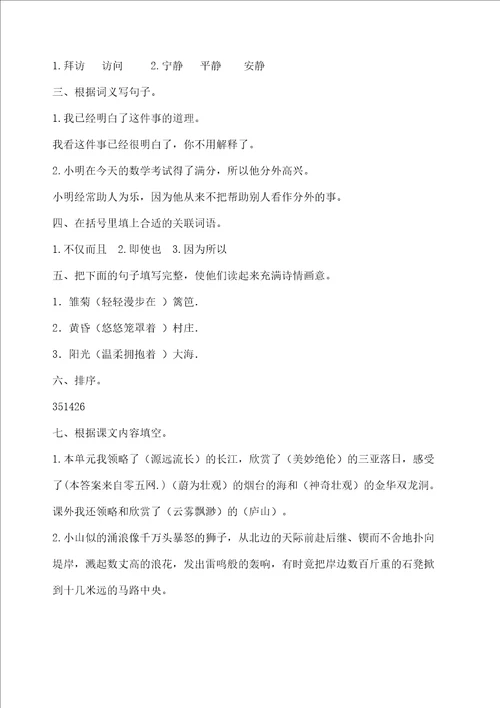 1.拜访　访问　　2.宁静　平静　　安静

三、根据词义写句子。

1.我已经明白了这件事的道理。

我看这件事已经很明白了，你不用解释了。

2.小明在今天的数学考试得了满分，所以他分外高兴。

小明经常助人为乐，因为他从来不把帮助别人看作分外的事。

四、在括号里填上合适的关联词语。

1.不仅而且　2.即使也　3.因为所以

五、把下面的句子填写完整，使他们读起来充满诗情画意。

1．雏菊（轻轻漫步在 ）篱笆.

2．黄昏（悠悠笼罩着 ）村庄.

3．阳光（温柔拥抱着 ）大海.

六、排序。

351426

七、根据课文内容填空。

1.本单元我领略了（源远流长）的长江，欣赏了（美妙绝伦）的三亚落日，感受了(本答案来自零五网.)（蔚为壮观）的烟台的海和（神奇壮观）的金华双龙洞。课外我还领略和欣赏了（云雾飘渺）的（庐山）。

2.小山似的涌浪像千万头暴怒的狮子，从北边的天际前赴后继、锲而不舍地扑向堤岸，溅起数丈高的浪花，发出雷鸣般的轰响，有时竟把岸边数百斤重的石凳掀到十几米远的马路中央。